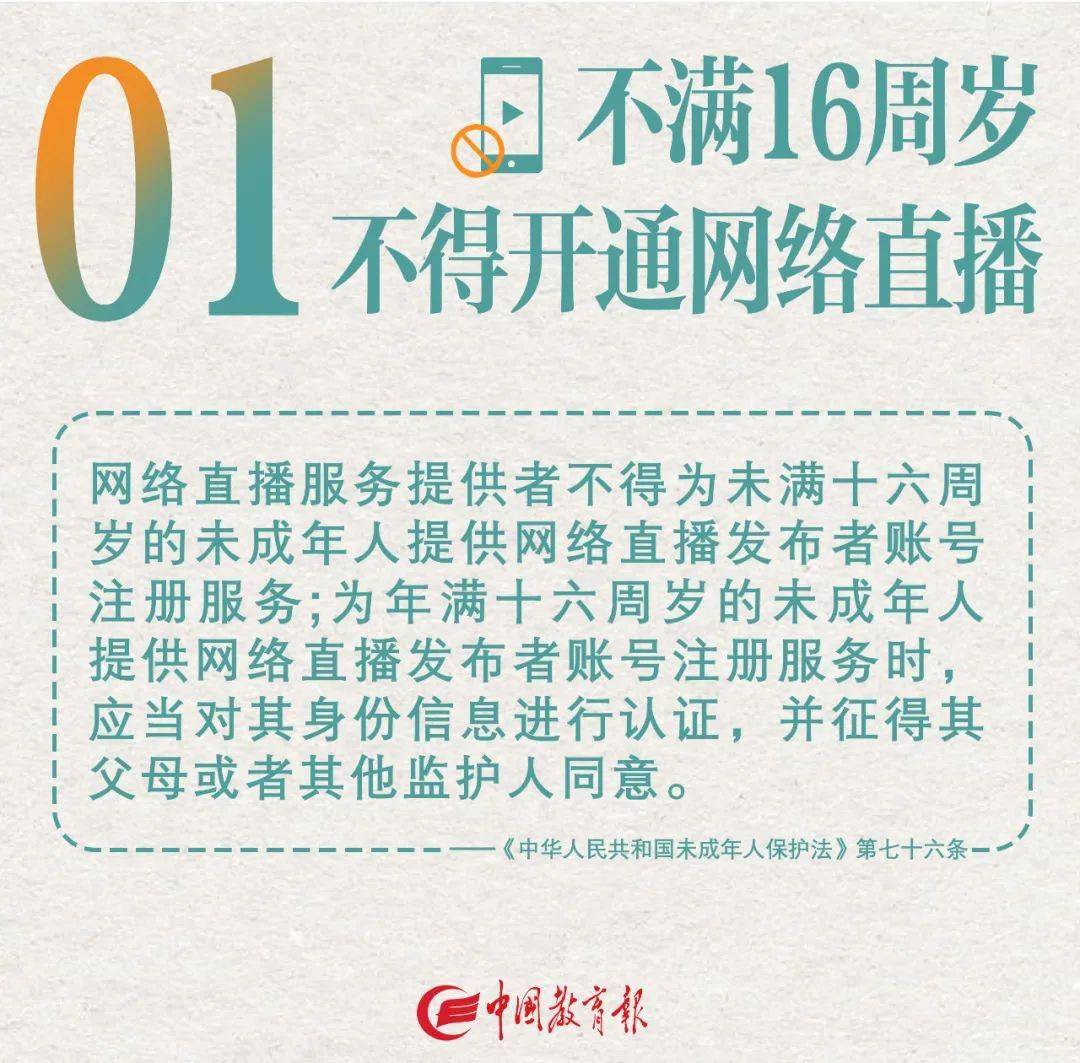 01 不满16周岁 不得开通网络直播

网络直播服务提供者不得为未满十六周岁的未成年人提供网络直播发布者账号注册服务;为年满十六周岁的未成年人提供网络直播发布者账号注册服务时,应当对其身份信息进行认证,并征得其父母或者其他监护人同意。

——《中华人民共和国未成年人保护法》第七十六条

中国教育报